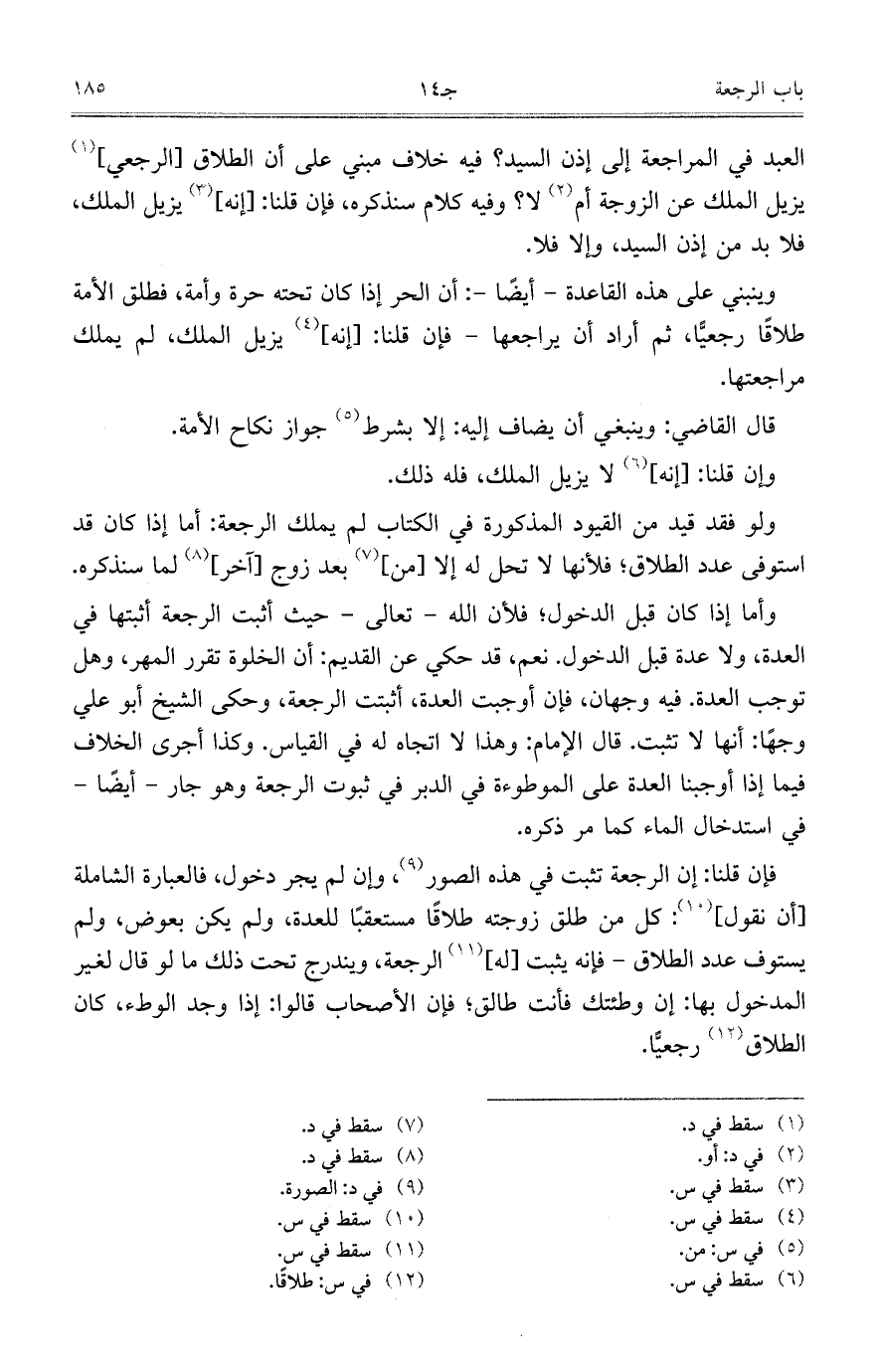 باب الرجعة　　　　جـ١٤　　　　١٨٥

العبد في المراجعة إلى إذن السيد؟ فيه خلاف مبني على أن الطلاق [الرجعي]$^{(١)}$ يزيل الملك عن الزوجة أم$^{(٢)}$ لا؟ وفيه كلام سنذكره، فإن قلنا: [إنه]$^{(٣)}$ يزيل الملك، فلا بد من إذن السيد، وإلا فلا.

وينبني على هذه القاعدة - أيضًا -: أن الحر إذا كان تحته حرة وأمة، فطلق الأمة طلاقًا رجعيًّا، ثم أراد أن يراجعها - فإن قلنا: [إنه]$^{(٤)}$ يزيل الملك، لم يملك مراجعتها.

قال القاضي: وينبغي أن يضاف إليه: إلا بشرط$^{(٥)}$ جواز نكاح الأمة.

وإن قلنا: [إنه]$^{(٦)}$ لا يزيل الملك، فله ذلك.

ولو فقد قيد من القيود المذكورة في الكتاب لم يملك الرجعة: أما إذا كان قد استوفى عدد الطلاق؛ فلأنها لا تحل له إلا [من]$^{(٧)}$ بعد زوج [آخر]$^{(٨)}$ لما سنذكره.

وأما إذا كان قبل الدخول؛ فلأن الله - تعالى - حيث أثبت الرجعة أثبتها في العدة، ولا عدة قبل الدخول. نعم، قد حكي عن القديم: أن الخلوة تقرر المهر، وهل توجب العدة. فيه وجهان، فإن أوجبت العدة، أثبتت الرجعة، وحكى الشيخ أبو علي وجهًا: أنها لا تثبت. قال الإمام: وهذا لا اتجاه له في القياس. وكذا أجرى الخلاف فيما إذا أوجبنا العدة على الموطوءة في الدبر في ثبوت الرجعة وهو جار - أيضًا - في استدخال الماء كما مر ذكره.

فإن قلنا: إن الرجعة تثبت في هذه الصور$^{(٩)}$، وإن لم يجر دخول، فالعبارة الشاملة [أن نقول]$^{(١٠)}$: كل من طلق زوجته طلاقًا مستعقبًا للعدة، ولم يكن بعوض، ولم يستوف عدد الطلاق - فإنه يثبت [له]$^{(١١)}$ الرجعة، ويندرج تحت ذلك ما لو قال لغير المدخول بها: إن وطئتك فأنت طالق؛ فإن الأصحاب قالوا: إذا وجد الوطء، كان الطلاق$^{(١٢)}$ رجعيًّا.

(١) سقط في د.
(٢) في د: أو.
(٣) سقط في س.
(٤) سقط في س.
(٥) في س: من.
(٦) سقط في س.

(٧) سقط في د.
(٨) سقط في د.
(٩) في د: الصورة.
(١٠) سقط في س.
(١١) سقط في س.
(١٢) في س: طلاقًا.